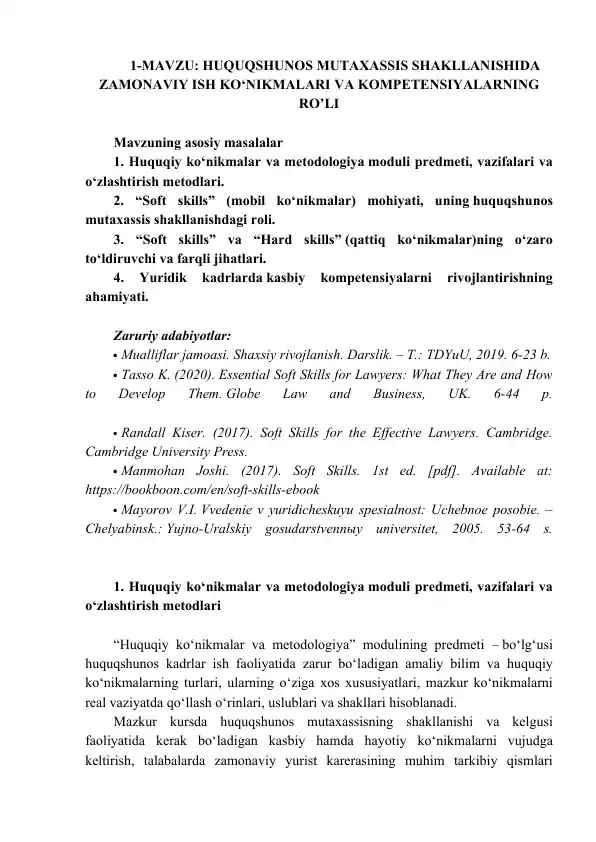 1-MAVZU: HUQUQSHUNOS MUTAXASSIS SHAKLLANISHIDA ZAMONAVIY ISH KO‘NIKMALARI VA KOMPETENSIYALARNING RO’LI

Mavzuning asosiy masalalar
1. Huquqiy ko‘nikmalar va metodologiya moduli predmeti, vazifalari va o‘zlashtirish metodlari.
2. “Soft skills” (mobil ko‘nikmalar) mohiyati, uning huquqshunos mutaxassis shakllanishdagi roli.
3. “Soft skills” va “Hard skills” (qattiq ko‘nikmalar)ning o‘zaro to‘ldiruvchi va farqli jihatlari.
4. Yuridik kadrlarda kasbiy kompetensiyalarni rivojlantirishning ahamiyati.

Zaruriy adabiyotlar:
• Mualliflar jamoasi. Shaxsiy rivojlanish. Darslik. – T.: TDYuU, 2019. 6-23 b.
• Tasso K. (2020). Essential Soft Skills for Lawyers: What They Are and How to Develop Them. Globe Law and Business, UK. 6-44 p.

• Randall Kiser. (2017). Soft Skills for the Effective Lawyers. Cambridge. Cambridge University Press.
• Manmohan Joshi. (2017). Soft Skills. 1st ed. [pdf]. Available at: https://bookboon.com/en/soft-skills-ebook
• Mayorov V.I. Vvedenie v yuridicheskuyu spesialnost: Uchebnoe posobie. – Chelyabinsk.: Yujno-Uralskiy gosudarstvennыy universitet, 2005. 53-64 s.

1. Huquqiy ko‘nikmalar va metodologiya moduli predmeti, vazifalari va o‘zlashtirish metodlari

“Huquqiy ko‘nikmalar va metodologiya” modulining predmeti – bo‘lg‘usi huquqshunos kadrlar ish faoliyatida zarur bo‘ladigan amaliy bilim va huquqiy ko‘nikmalarning turlari, ularning o‘ziga xos xususiyatlari, mazkur ko‘nikmalarni real vaziyatda qo‘llash o‘rinlari, uslublari va shakllari hisoblanadi.
Mazkur kursda huquqshunos mutaxassisning shakllanishi va kelgusi faoliyatida kerak bo‘ladigan kasbiy hamda hayotiy ko‘nikmalarni vujudga keltirish, talabalarda zamonaviy yurist karerasining muhim tarkibiy qismlari